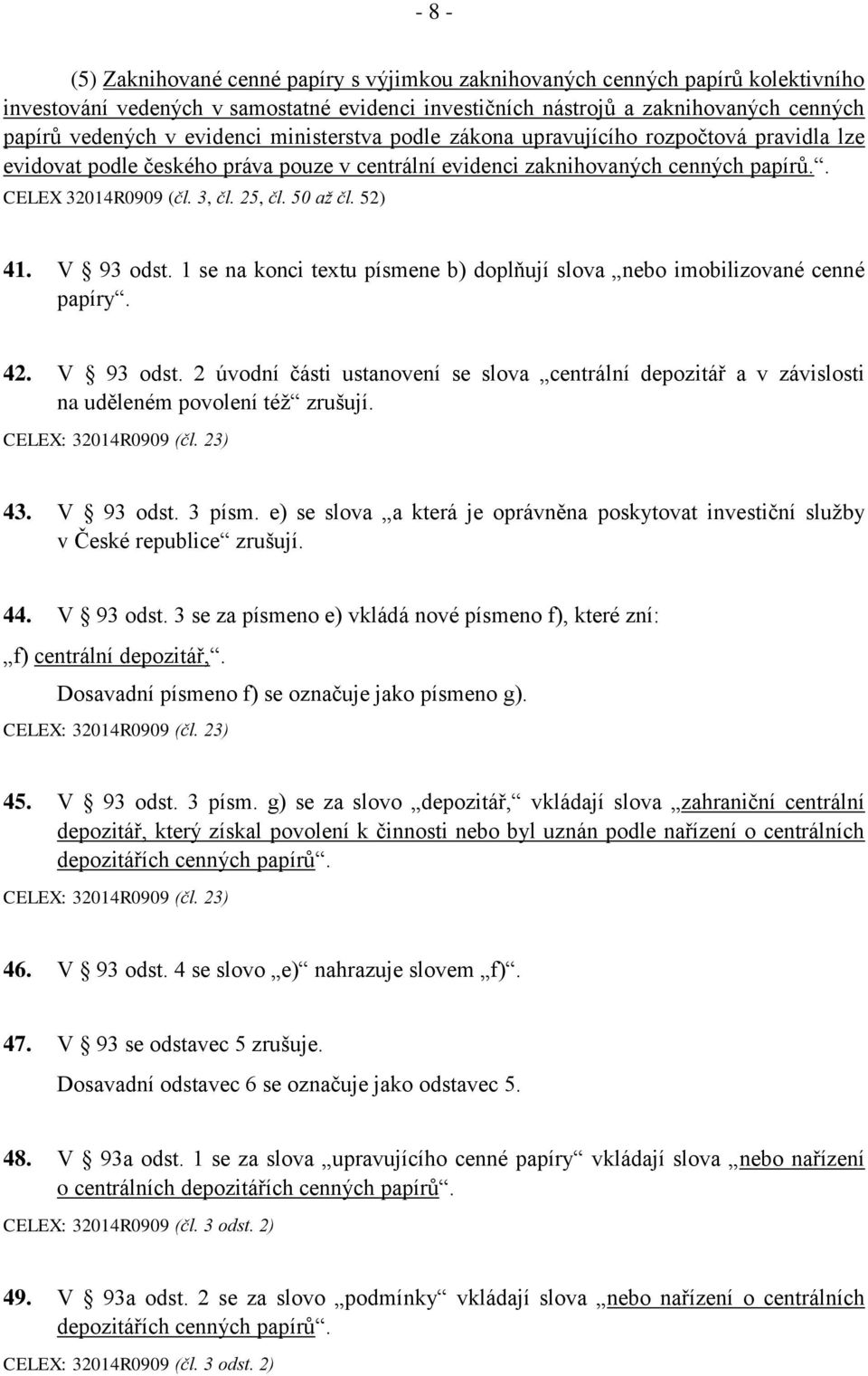 - 8 -

(5) Zaknihované cenné papíry s výjimkou zaknihovaných cenných papírů kolektivního investování vedených v samostatné evidenci investičních nástrojů a zaknihovaných cenných papírů vedených v evidenci ministerstva podle zákona upravujícího rozpočtová pravidla lze evidovat podle českého práva pouze v centrální evidenci zaknihovaných cenných papírů.“. CELEX 32014R0909 (čl. 3, čl. 25, čl. 50 až čl. 52)

41. V § 93 odst. 1 se na konci textu písmene b) doplňují slova „nebo imobilizované cenné papíry“.

42. V § 93 odst. 2 úvodní části ustanovení se slova „centrální depozitář a v závislosti na uděleném povolení též“ zrušují.

CELEX: 32014R0909 (čl. 23)

43. V § 93 odst. 3 písm. e) se slova „a která je oprávněna poskytovat investiční služby v České republice“ zrušují.

44. V § 93 odst. 3 se za písmeno e) vkládá nové písmeno f), které zní:

„f) centrální depozitář,“.

Dosavadní písmeno f) se označuje jako písmeno g).

CELEX: 32014R0909 (čl. 23)

45. V § 93 odst. 3 písm. g) se za slovo „depozitář,“ vkládají slova „zahraniční centrální depozitář, který získal povolení k činnosti nebo byl uznán podle nařízení o centrálních depozitářích cenných papírů“.

CELEX: 32014R0909 (čl. 23)

46. V § 93 odst. 4 se slovo „e)“ nahrazuje slovem „f)“.

47. V § 93 se odstavec 5 zrušuje.

Dosavadní odstavec 6 se označuje jako odstavec 5.

48. V § 93a odst. 1 se za slova „upravujícího cenné papíry“ vkládají slova „nebo nařízení o centrálních depozitářích cenných papírů“.

CELEX: 32014R0909 (čl. 3 odst. 2)

49. V § 93a odst. 2 se za slovo „podmínky“ vkládají slova „nebo nařízení o centrálních depozitářích cenných papírů“.

CELEX: 32014R0909 (čl. 3 odst. 2)